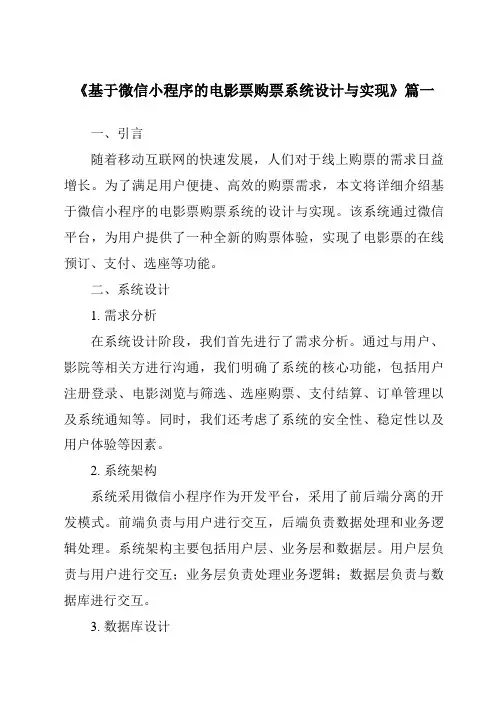 《基于微信小程序的电影票购票系统设计与实现》篇一

一、引言

随着移动互联网的快速发展，人们对于线上购票的需求日益增长。为了满足用户便捷、高效的购票需求，本文将详细介绍基于微信小程序的电影票购票系统的设计与实现。该系统通过微信平台，为用户提供了一种全新的购票体验，实现了电影票的在线预订、支付、选座等功能。

二、系统设计

1. 需求分析

在系统设计阶段，我们首先进行了需求分析。通过与用户、影院等相关方进行沟通，我们明确了系统的核心功能，包括用户注册登录、电影浏览与筛选、选座购票、支付结算、订单管理以及系统通知等。同时，我们还考虑了系统的安全性、稳定性以及用户体验等因素。

2. 系统架构

系统采用微信小程序作为开发平台，采用了前后端分离的开发模式。前端负责与用户进行交互，后端负责数据处理和业务逻辑处理。系统架构主要包括用户层、业务层和数据层。用户层负责与用户进行交互；业务层负责处理业务逻辑；数据层负责与数据库进行交互。

3. 数据库设计